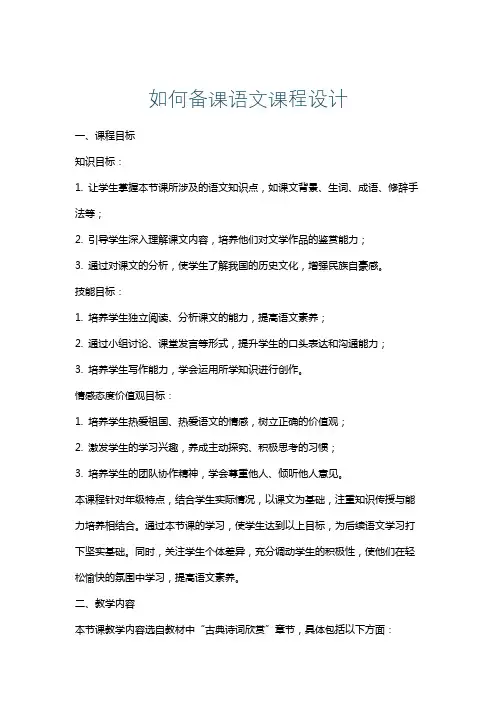 如何备课语文课程设计

一、课程目标

知识目标：

1. 让学生掌握本节课所涉及的语文知识点，如课文背景、生词、成语、修辞手法等；

2. 引导学生深入理解课文内容，培养他们对文学作品的鉴赏能力；

3. 通过对课文的分析，使学生了解我国的历史文化，增强民族自豪感。

技能目标：

1. 培养学生独立阅读、分析课文的能力，提高语文素养；

2. 通过小组讨论、课堂发言等形式，提升学生的口头表达和沟通能力；

3. 培养学生写作能力，学会运用所学知识进行创作。

情感态度价值观目标：

1. 培养学生热爱祖国、热爱语文的情感，树立正确的价值观；

2. 激发学生的学习兴趣，养成主动探究、积极思考的习惯；

3. 培养学生的团队协作精神，学会尊重他人、倾听他人意见。

本课程针对年级特点，结合学生实际情况，以课文为基础，注重知识传授与能力培养相结合。通过本节课的学习，使学生达到以上目标，为后续语文学习打下坚实基础。同时，关注学生个体差异，充分调动学生的积极性，使他们在轻松愉快的氛围中学习，提高语文素养。

二、教学内容

本节课教学内容选自教材中“古典诗词欣赏”章节，具体包括以下方面：